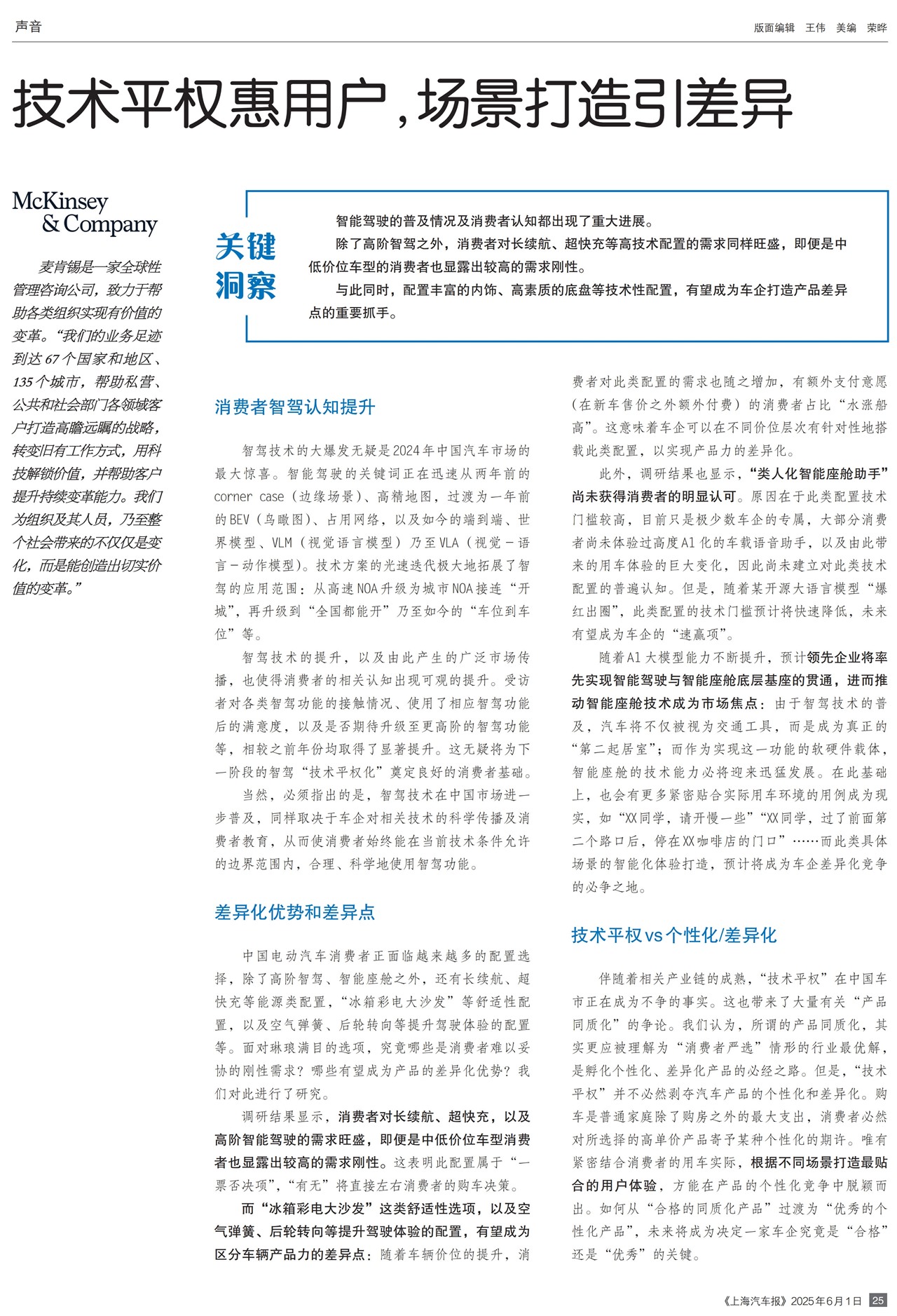 声音

版面编辑 王伟 美编 荣晔

技术平权惠用户，场景打造引差异

McKinsey & Company

麦肯锡是一家全球性管理咨询公司，致力于帮助各类组织实现有价值的变革。“我们的业务足迹到达67个国家和地区、135个城市，帮助私营、公共和社会部门各领域客户打造高瞻远瞩的战略，转变旧有工作方式，用科技解锁价值，并帮助客户提升持续变革能力。我们为组织及其人员，乃至整个社会带来的不仅仅是变化，而是能创造出切实价值的变革。”

关键洞察

智能驾驶的普及情况及消费者认知都出现了重大进展。

除了高阶智驾之外，消费者对长续航、超快充等高技术配置的需求同样旺盛，即便是中低价位车型的消费者也显露出较高的需求刚性。

与此同时，配置丰富的内饰、高素质的底盘等技术性配置，有望成为车企打造产品差异点的重要抓手。

消费者智驾认知提升

智驾技术的大爆发无疑是2024年中国汽车市场的最大惊喜。智能驾驶的关键词正在迅速从两年前的corner case（边缘场景）、高精地图，过渡为一年前的BEV（鸟瞰图）、占用网络，以及如今的端到端、世界模型、VLM（视觉语言模型）乃至VLA（视觉－语言－动作模型）。技术方案的光速迭代极大地拓展了智驾的应用范围：从高速NOA升级为城市NOA接连“开城”，再升级到“全国都能开”乃至如今的“车位到车位”等。

智驾技术的提升，以及由此产生的广泛市场传播，也使得消费者的相关认知出现可观的提升。受访者对各类智驾功能的接触情况、使用了相应智驾功能后的满意度，以及是否期待升级至更高阶的智驾功能等，相较之前年份均取得了显著提升。这无疑将为下一阶段的智驾“技术平权化”奠定良好的消费者基础。

当然，必须指出的是，智驾技术在中国市场进一步普及，同样取决于车企对相关技术的科学传播及消费者教育，从而使消费者始终能在当前技术条件允许的边界范围内，合理、科学地使用智驾功能。

差异化优势和差异点

中国电动汽车消费者正面临越来越多的配置选择，除了高阶智驾、智能座舱之外，还有长续航、超快充等能源类配置，“冰箱彩电大沙发”等舒适性配置，以及空气弹簧、后轮转向等提升驾驶体验的配置等。面对琳琅满目的选项，究竟哪些是消费者难以妥协的刚性需求？哪些有望成为产品的差异化优势？我们对此进行了研究。

调研结果显示，消费者对长续航、超快充，以及高阶智能驾驶的需求旺盛，即便是中低价位车型消费者也显露出较高的需求刚性。这表明此配置属于“一票否决项”，“有无”将直接左右消费者的购车决策。

而“冰箱彩电大沙发”这类舒适性选项，以及空气弹簧、后轮转向等提升驾驶体验的配置，有望成为区分车辆产品力的差异点：随着车辆价位的提升，消费者对此类配置的需求也随之增加，有额外支付意愿（在新车售价之外额外付费）的消费者占比“水涨船高”。这意味着车企可以在不同价位层次有针对性地搭载此类配置，以实现产品力的差异化。

此外，调研结果也显示，“类人化智能座舱助手”尚未获得消费者的明显认可。原因在于此类配置技术门槛较高，目前只是极少数车企的专属，大部分消费者尚未体验过高度AI化的车载语音助手，以及由此带来的用车体验的巨大变化，因此尚未建立对此类技术配置的普遍认知。但是，随着某开源大语言模型“爆红出圈”，此类配置的技术门槛预计将快速降低，未来有望成为车企的“速赢项”。

随着AI大模型能力不断提升，预计领先企业将率先实现智能驾驶与智能座舱底层基座的贯通，进而推动智能座舱技术成为市场焦点：由于智驾技术的普及，汽车将不仅被视为交通工具，而是成为真正的“第二起居室”；而作为实现这一功能的软硬件载体，智能座舱的技术能力必将迎来迅猛发展。在此基础上，也会有更多紧密贴合实际用车环境的用例成为现实，如“XX同学，请开慢一些”“XX同学，过了前面第二个路口后，停在XX咖啡店的门口”……而此类具体场景的智能化体验打造，预计将成为车企差异化竞争的必争之地。

技术平权vs个性化/差异化

伴随着相关产业链的成熟，“技术平权”在中国车市正在成为不争的事实。这也带来了大量有关“产品同质化”的争论。我们认为，所谓的产品同质化，其实更应被理解为“消费者严选”情形的行业最优解，是孵化个性化、差异化产品的必经之路。但是，“技术平权”并不必然剥夺汽车产品的个性化和差异化。购车是普通家庭除了购房之外的最大支出，消费者必然对所选择的高单价产品寄予某种个性化的期许。唯有紧密结合消费者的用车实际，根据不同场景打造最贴合的用户体验，方能在产品的个性化竞争中脱颖而出。如何从“合格的同质化产品”过渡为“优秀的个性化产品”，未来将成为决定一家车企究竟是“合格”还是“优秀”的关键。

《上海汽车报》2025年6月1日 25